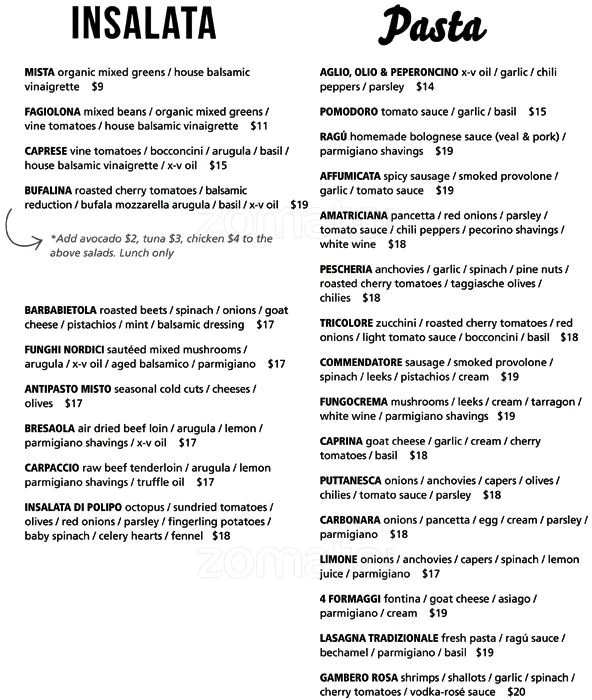 INSALATA

MISTA organic mixed greens / house balsamic vinaigrette $9

FAGIOLONA mixed beans / organic mixed greens / vine tomatoes / house balsamic vinaigrette $11

CAPRESE vine tomatoes / bocconcini / arugula / basil / house balsamic vinaigrette / x-v oil $15

BUFALINA roasted cherry tomatoes / balsamic reduction / bufala mozzarella arugula / basil / x-v oil $19

*Add avocado $2, tuna $3, chicken $4 to the above salads. Lunch only

BARBABIETOLA roasted beets / spinach / onions / goat cheese / pistachios / mint / balsamic dressing $17

FUNGHI NORDICI sautéed mixed mushrooms / arugula / x-v oil / aged balsamico / parmigiano $17

ANTIPASTO MISTO seasonal cold cuts / cheeses / olives $17

BRESAOLA air dried beef loin / arugula / lemon / parmigiano shavings / x-v oil $17

CARPACCIO raw beef tenderloin / arugula / lemon parmigiano shavings / truffle oil $17

INSALATA DI POLIPO octopus / sundried tomatoes / olives / red onions / parsley / fingerling potatoes / baby spinach / celery hearts / fennel $18

Pasta

AGLIO, OLIO & PEPERONCINO x-v oil / garlic / chili peppers / parsley $14

POMODORO tomato sauce / garlic / basil $15

RAGÚ homemade bolognese sauce (veal & pork) / parmigiano shavings $19

AFFUMICATA spicy sausage / smoked provolone / garlic / tomato sauce $19

AMATRICIANA pancetta / red onions / parsley / tomato sauce / chili peppers / pecorino shavings / white wine $18

PESCHERIA anchovies / garlic / spinach / pine nuts / roasted cherry tomatoes / taggiasche olives / chilies $18

TRICOLORE zucchini / roasted cherry tomatoes / red onions / light tomato sauce / bocconcini / basil $18

COMMENDATORE sausage / smoked provolone / spinach / leeks / pistachios / cream $19

FUNGOCREMA mushrooms / leeks / cream / tarragon / white wine / parmigiano shavings $19

CAPRINA goat cheese / garlic / cream / cherry tomatoes / basil $18

PUTTANESCA onions / anchovies / capers / olives / chilies / tomato sauce / parsley $18

CARBONARA onions / pancetta / egg / cream / parsley / parmigiano $18

LIMONE onions / anchovies / capers / spinach / lemon juice / parmigiano $17

4 FORMAGGI fontina / goat cheese / asiago / parmigiano / cream $19

LASAGNA TRADIZIONALE fresh pasta / ragú sauce / bechamel / parmigiano / basil $19

GAMBERO ROSA shrimps / shallots / garlic / spinach / cherry tomatoes / vodka-rosé sauce $20